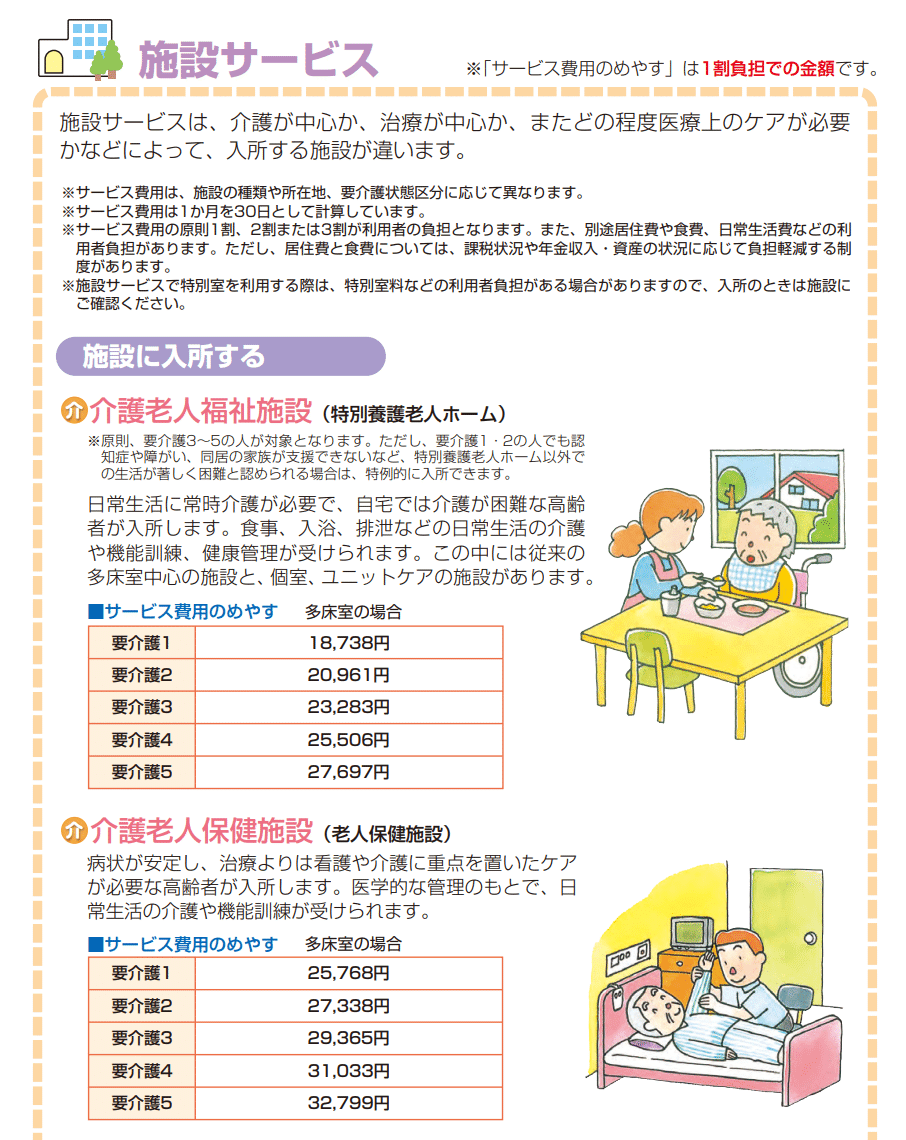 施設サービス

※「サービス費用のめやす」は1割負担での金額です。

施設サービスは、介護が中心か、治療が中心か、またどの程度医療上のケアが必要かなどによって、入所する施設が違います。

※サービス費用は、施設の種類や所在地、要介護状態区分に応じて異なります。
※サービス費用は1か月を30日として計算しています。
※サービス費用の原則1割、2割または3割が利用者の負担となります。また、別途居住費や食費、日常生活費などの利用者負担があります。ただし、居住費と食費については、課税状況や年金収入・資産の状況に応じて負担軽減する制度があります。
※施設サービスで特別室を利用する際は、特別室料などの利用者負担がある場合がありますので、入所のときは施設にご確認ください。

施設に入所する

介 介護老人福祉施設（特別養護老人ホーム）

※原則、要介護3～5の人が対象となります。ただし、要介護1・2の人でも認知症や障がい、同居の家族が支援できないなど、特別養護老人ホーム以外での生活が著しく困難と認められる場合は、特例的に入所できます。

日常生活に常時介護が必要で、自宅では介護が困難な高齢者が入所します。食事、入浴、排泄などの日常生活の介護や機能訓練、健康管理が受けられます。この中には従来の多床室中心の施設と、個室、ユニットケアの施設があります。

■サービス費用のめやす　多床室の場合

| 要介護1 | 18,738円 |
|---|---|
| 要介護2 | 20,961円 |
| 要介護3 | 23,283円 |
| 要介護4 | 25,506円 |
| 要介護5 | 27,697円 |

介 介護老人保健施設（老人保健施設）

病状が安定し、治療よりは看護や介護に重点を置いたケアが必要な高齢者が入所します。医学的な管理のもとで、日常生活の介護や機能訓練が受けられます。

■サービス費用のめやす　多床室の場合

| 要介護1 | 25,768円 |
|---|---|
| 要介護2 | 27,338円 |
| 要介護3 | 29,365円 |
| 要介護4 | 31,033円 |
| 要介護5 | 32,799円 |